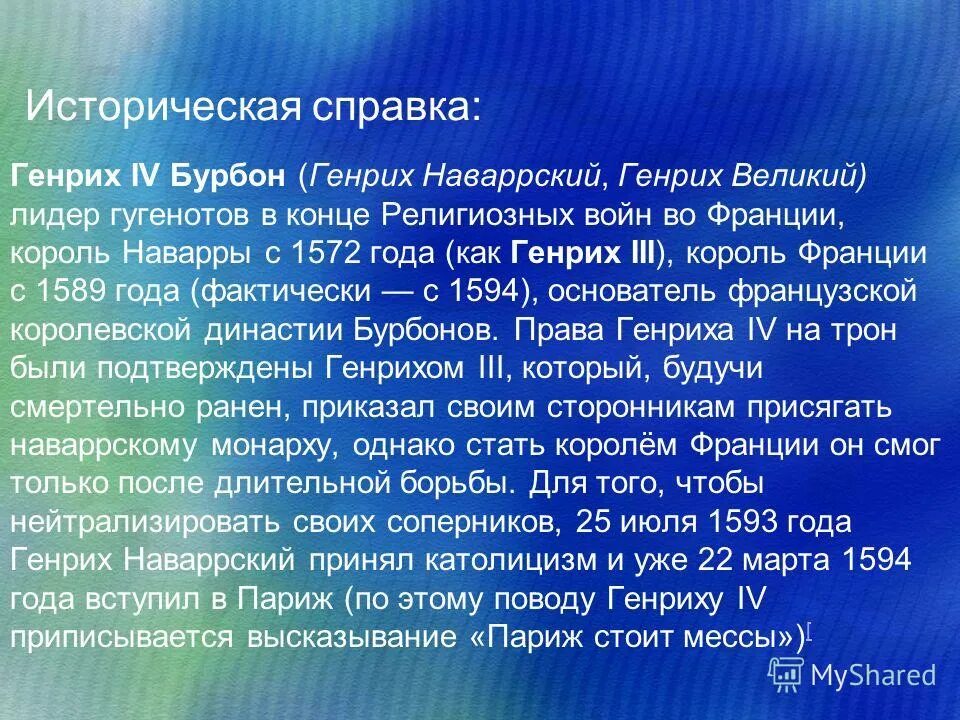 Историческая справка:

Генрих IV Бурбон (Генрих Наваррский, Генрих Великий) лидер гугенотов в конце Религиозных войн во Франции, король Наварры с 1572 года (как Генрих III), король Франции с 1589 года (фактически — с 1594), основатель французской королевской династии Бурбонов. Права Генриха IV на трон были подтверждены Генрихом III, который, будучи смертельно ранен, приказал своим сторонникам присягать наваррскому монарху, однако стать королём Франции он смог только после длительной борьбы. Для того, чтобы нейтрализировать своих соперников, 25 июля 1593 года Генрих Наваррский принял католицизм и уже 22 марта 1594 года вступил в Париж (по этому поводу Генриху IV приписывается высказывание «Париж стоит мессы»)[

MyShared